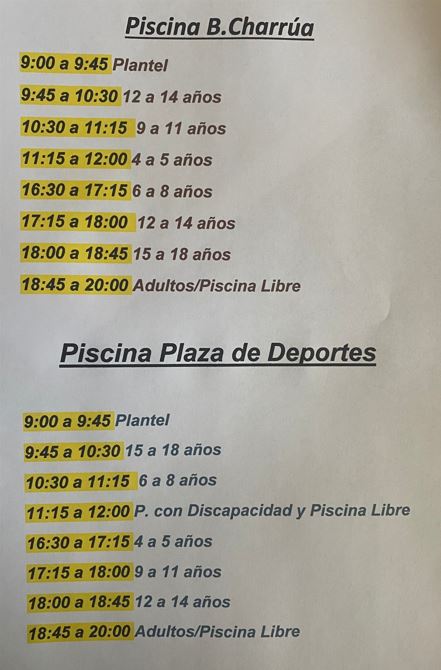 Piscina B.Charrúa

9:00 a 9:45 Plantel

9:45 a 10:30 12 a 14 años

10:30 a 11:15 9 a 11 años

11:15 a 12:00 4 a 5 años

16:30 a 17:15 6 a 8 años

17:15 a 18:00 12 a 14 años

18:00 a 18:45 15 a 18 años

18:45 a 20:00 Adultos/Piscina Libre

Piscina Plaza de Deportes

9:00 a 9:45 Plantel

9:45 a 10:30 15 a 18 años

10:30 a 11:15 6 a 8 años

11:15 a 12:00 P. con Discapacidad y Piscina Libre

16:30 a 17:15 4 a 5 años

17:15 a 18:00 9 a 11 años

18:00 a 18:45 12 a 14 años

18:45 a 20:00 Adultos/Piscina Libre